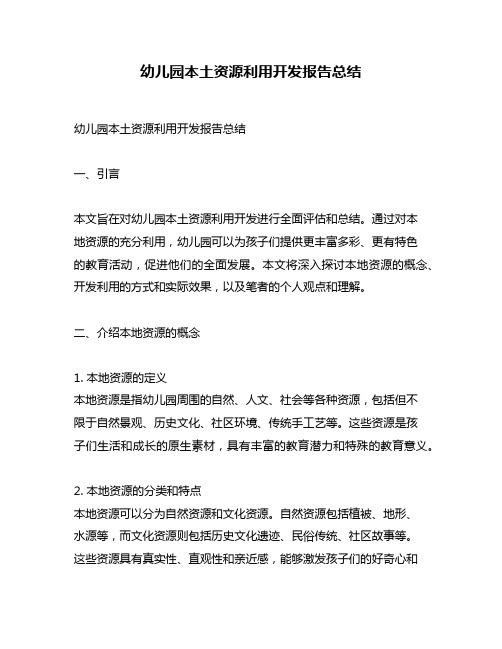 幼儿园本土资源利用开发报告总结

幼儿园本土资源利用开发报告总结

一、引言

本文旨在对幼儿园本土资源利用开发进行全面评估和总结。通过对本地资源的充分利用，幼儿园可以为孩子们提供更丰富多彩、更有特色的教育活动，促进他们的全面发展。本文将深入探讨本地资源的概念、开发利用的方式和实际效果，以及笔者的个人观点和理解。

二、介绍本地资源的概念

1. 本地资源的定义
本地资源是指幼儿园周围的自然、人文、社会等各种资源，包括但不限于自然景观、历史文化、社区环境、传统手工艺等。这些资源是孩子们生活和成长的原生素材，具有丰富的教育潜力和特殊的教育意义。

2. 本地资源的分类和特点
本地资源可以分为自然资源和文化资源。自然资源包括植被、地形、水源等，而文化资源则包括历史文化遗迹、民俗传统、社区故事等。这些资源具有真实性、直观性和亲近感，能够激发孩子们的好奇心和